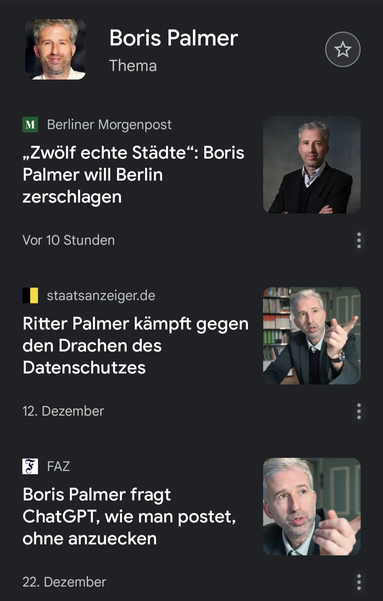 Boris Palmer
Thema

M Berliner Morgenpost
„Zwölf echte Städte“: Boris Palmer will Berlin zerschlagen

Vor 10 Stunden

staatsanzeiger.de
Ritter Palmer kämpft gegen den Drachen des Datenschutzes

12. Dezember

F FAZ
Boris Palmer fragt ChatGPT, wie man postet, ohne anzuecken

22. Dezember